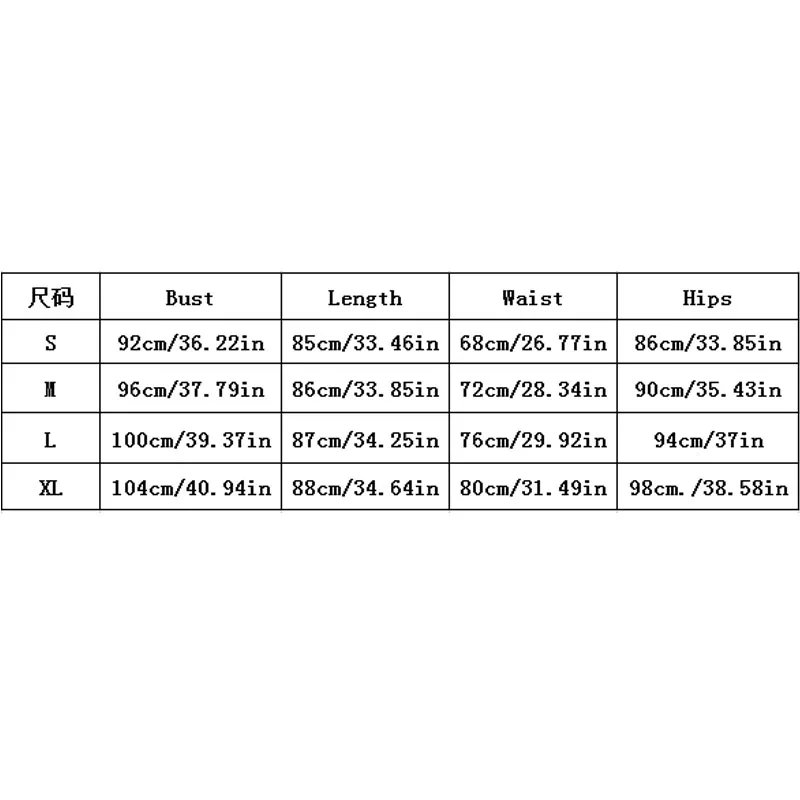 | 尺码 | Bust | Length | Waist | Hips |
|---|---|---|---|---|
| S | 92cm/36.22in | 85cm/33.46in | 68cm/26.77in | 86cm/33.85in |
| M | 96cm/37.79in | 86cm/33.85in | 72cm/28.34in | 90cm/35.43in |
| L | 100cm/39.37in | 87cm/34.25in | 76cm/29.92in | 94cm/37in |
| XL | 104cm/40.94in | 88cm/34.64in | 80cm/31.49in | 98cm./38.58in |